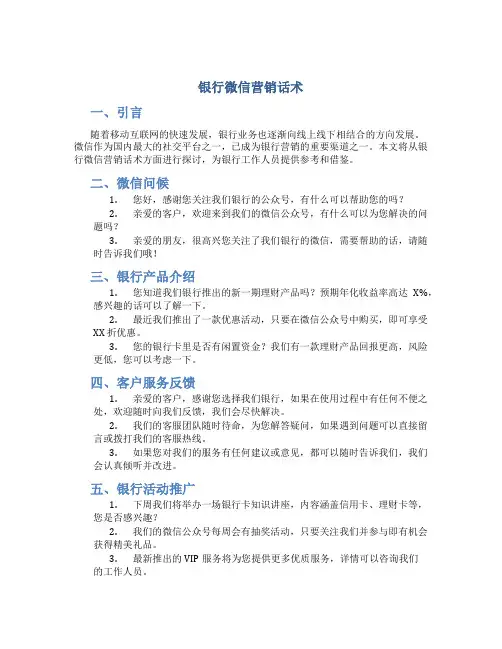 银行微信营销话术

一、引言

随着移动互联网的快速发展，银行业务也逐渐向线上线下相结合的方向发展。微信作为国内最大的社交平台之一，已成为银行营销的重要渠道之一。本文将从银行微信营销话术方面进行探讨，为银行工作人员提供参考和借鉴。

二、微信问候

1. 您好，感谢您关注我们银行的公众号，有什么可以帮助您的吗？

2. 亲爱的客户，欢迎来到我们的微信公众号，有什么可以为您解决的问题吗？

3. 亲爱的朋友，很高兴您关注了我们银行的微信，需要帮助的话，请随时告诉我们哦！

三、银行产品介绍

1. 您知道我们银行推出的新一期理财产品吗？预期年化收益率高达 X%，感兴趣的话可以了解一下。

2. 最近我们推出了一款优惠活动，只要在微信公众号中购买，即可享受 XX 折优惠。

3. 您的银行卡里是否有闲置资金？我们有一款理财产品回报更高，风险更低，您可以考虑一下。

四、客户服务反馈

1. 亲爱的客户，感谢您选择我们银行，如果在使用过程中有任何不便之处，欢迎随时向我们反馈，我们会尽快解决。

2. 我们的客服团队随时待命，为您解答疑问，如果遇到问题可以直接留言或拨打我们的客服热线。

3. 如果您对我们的服务有任何建议或意见，都可以随时告诉我们，我们会认真倾听并改进。

五、银行活动推广

1. 下周我们将举办一场银行卡知识讲座，内容涵盖信用卡、理财卡等，您是否感兴趣？

2. 我们的微信公众号每周会有抽奖活动，只要关注我们并参与即有机会获得精美礼品。

3. 最新推出的 VIP 服务将为您提供更多优质服务，详情可以咨询我们的工作人员。